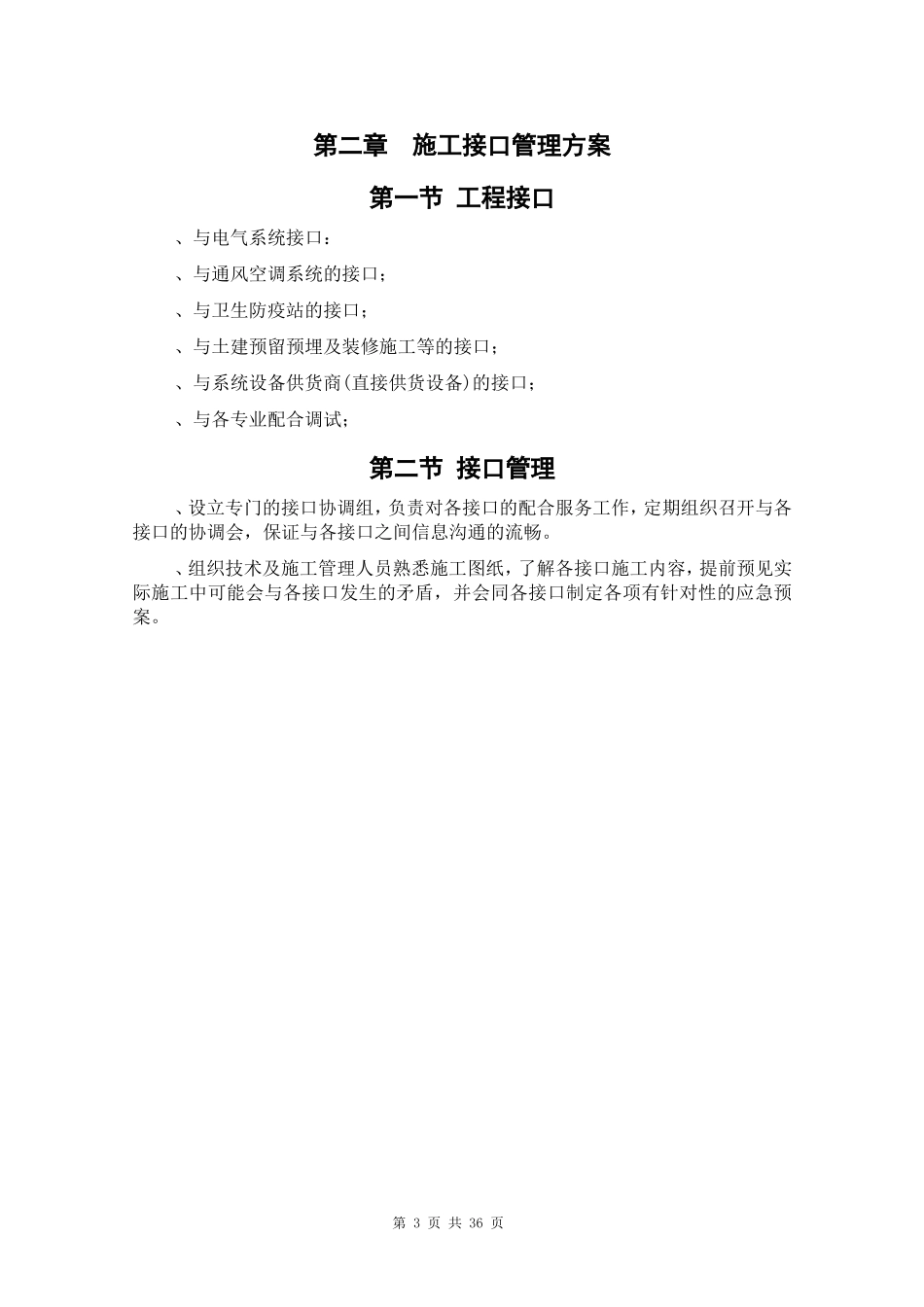 第二章　施工接口管理方案

第一节 工程接口

、与电气系统接口：

、与通风空调系统的接口；

、与卫生防疫站的接口；

、与土建预留预埋及装修施工等的接口；

、与系统设备供货商(直接供货设备)的接口；

、与各专业配合调试；

第二节 接口管理

、设立专门的接口协调组，负责对各接口的配合服务工作，定期组织召开与各接口的协调会，保证与各接口之间信息沟通的流畅。

、组织技术及施工管理人员熟悉施工图纸，了解各接口施工内容，提前预见实际施工中可能会与各接口发生的矛盾，并会同各接口制定各项有针对性的应急预案。

第 3 页 共 36 页